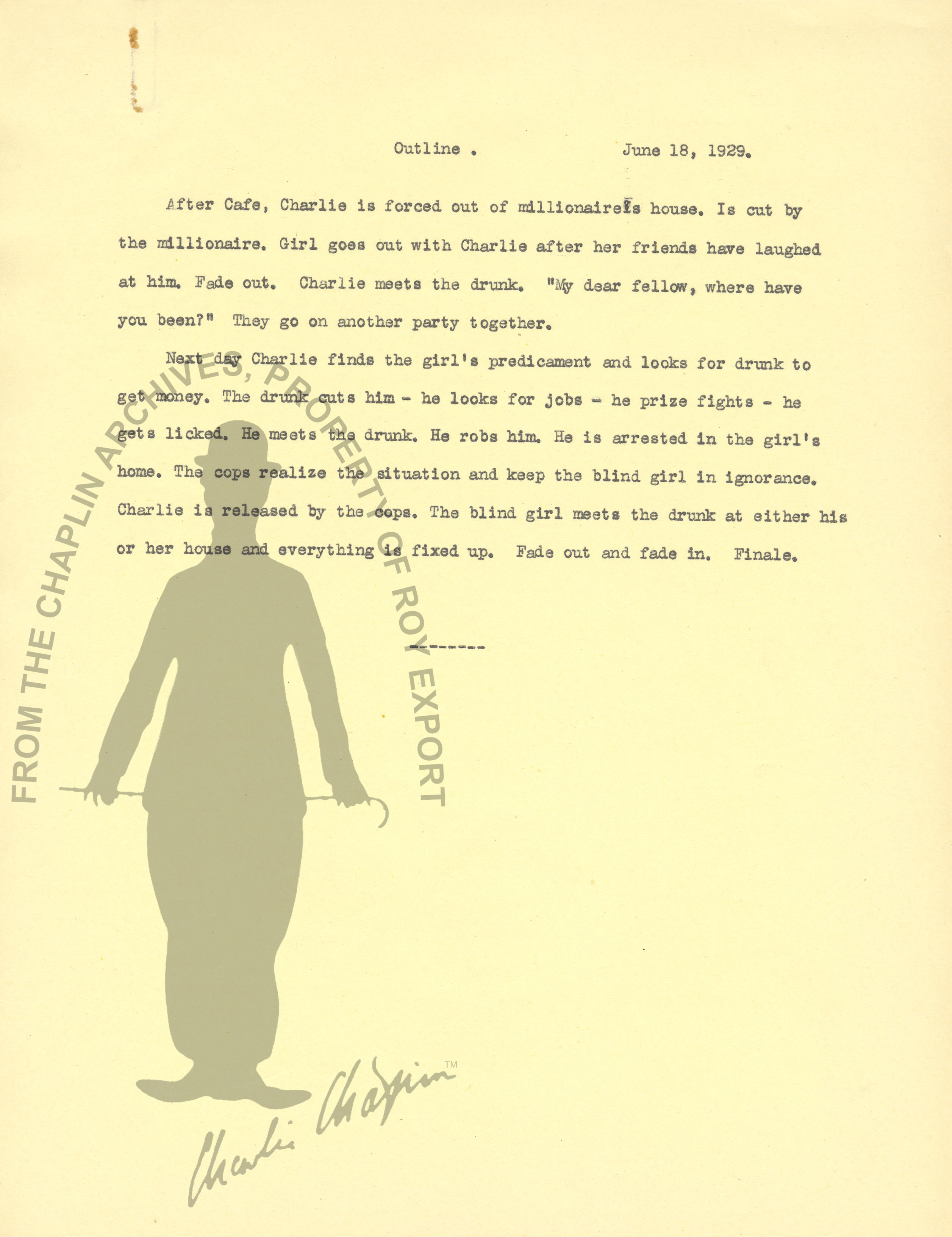 Outline .                June 18, 1929.

After Cafe, Charlie is forced out of millionaire's house. Is cut by the millionaire. Girl goes out with Charlie after her friends have laughed at him. Fade out. Charlie meets the drunk. "My dear fellow, where have you been?" They go on another party together.

Next day Charlie finds the girl's predicament and looks for drunk to get money. The drunk cuts him - he looks for jobs - he prize fights - he gets licked. He meets the drunk. He robs him. He is arrested in the girl's home. The cops realize the situation and keep the blind girl in ignorance. Charlie is released by the cops. The blind girl meets the drunk at either his or her house and everything is fixed up. Fade out and fade in. Finale.

--------

FROM THE CHAPLIN ARCHIVES, PROPERTY OF ROY EXPORT

Charlie Chaplin ™